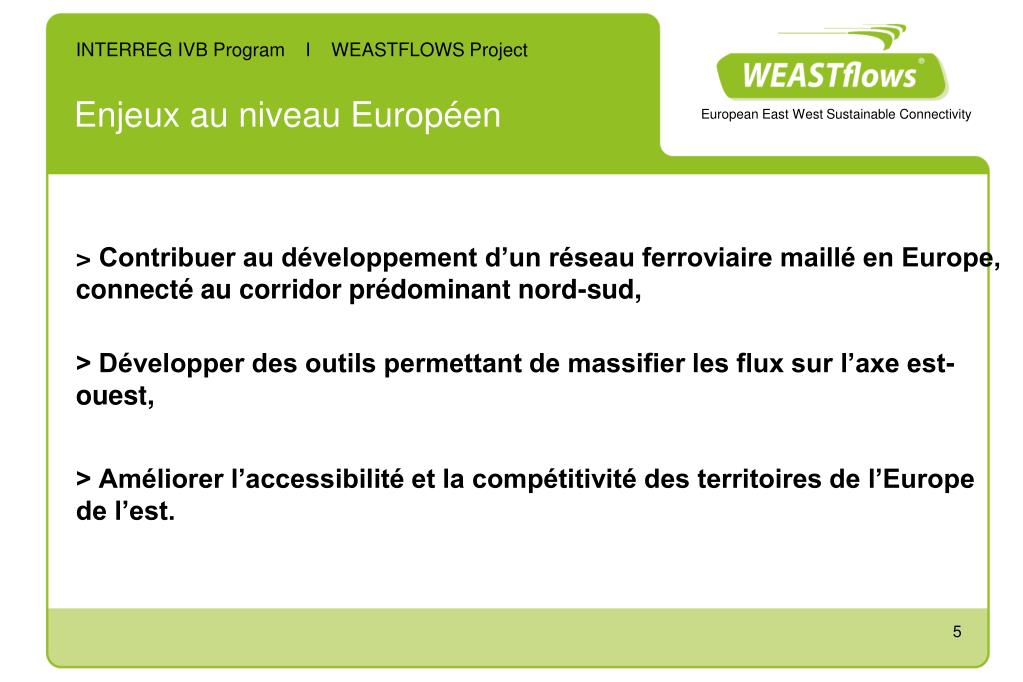 INTERREG IVB Program I WEASTFLOWS Project

Enjeux au niveau Européen

WEASTflows®

European East West Sustainable Connectivity

> Contribuer au développement d'un réseau ferroviaire maillé en Europe, connecté au corridor prédominant nord-sud,

> Développer des outils permettant de massifier les flux sur l'axe est-ouest,

> Améliorer l'accessibilité et la compétitivité des territoires de l'Europe de l'est.

5